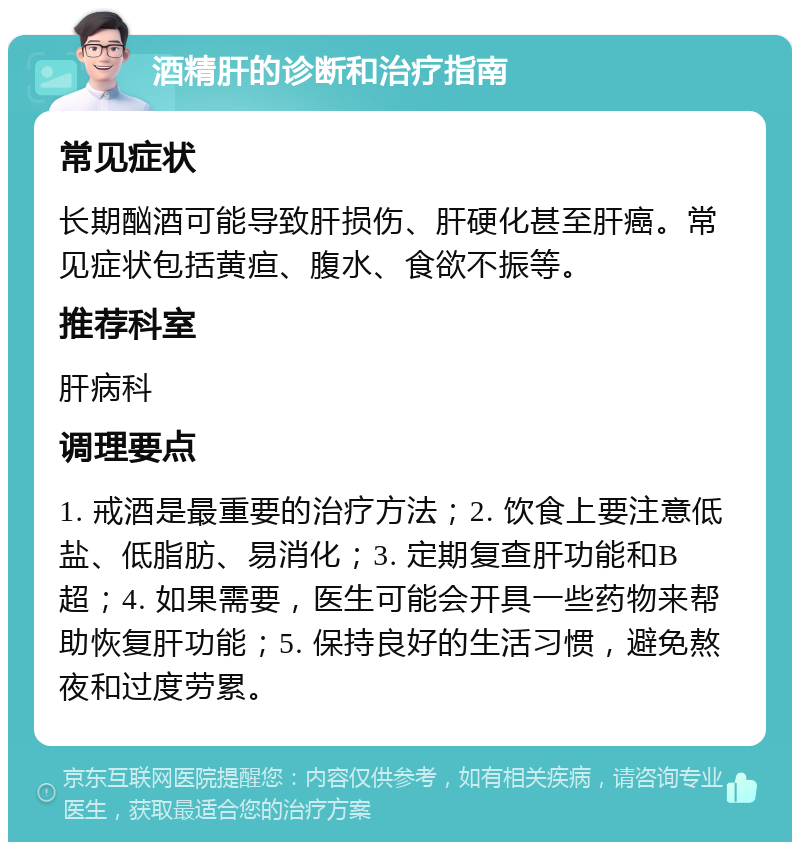 酒精肝的诊断和治疗指南

常见症状

长期酗酒可能导致肝损伤、肝硬化甚至肝癌。常见症状包括黄疸、腹水、食欲不振等。

推荐科室

肝病科

调理要点

1. 戒酒是最重要的治疗方法；2. 饮食上要注意低盐、低脂肪、易消化；3. 定期复查肝功能和B超；4. 如果需要，医生可能会开具一些药物来帮助恢复肝功能；5. 保持良好的生活习惯，避免熬夜和过度劳累。

京东互联网医院提醒您：内容仅供参考，如有相关疾病，请咨询专业医生，获取最适合您的治疗方案